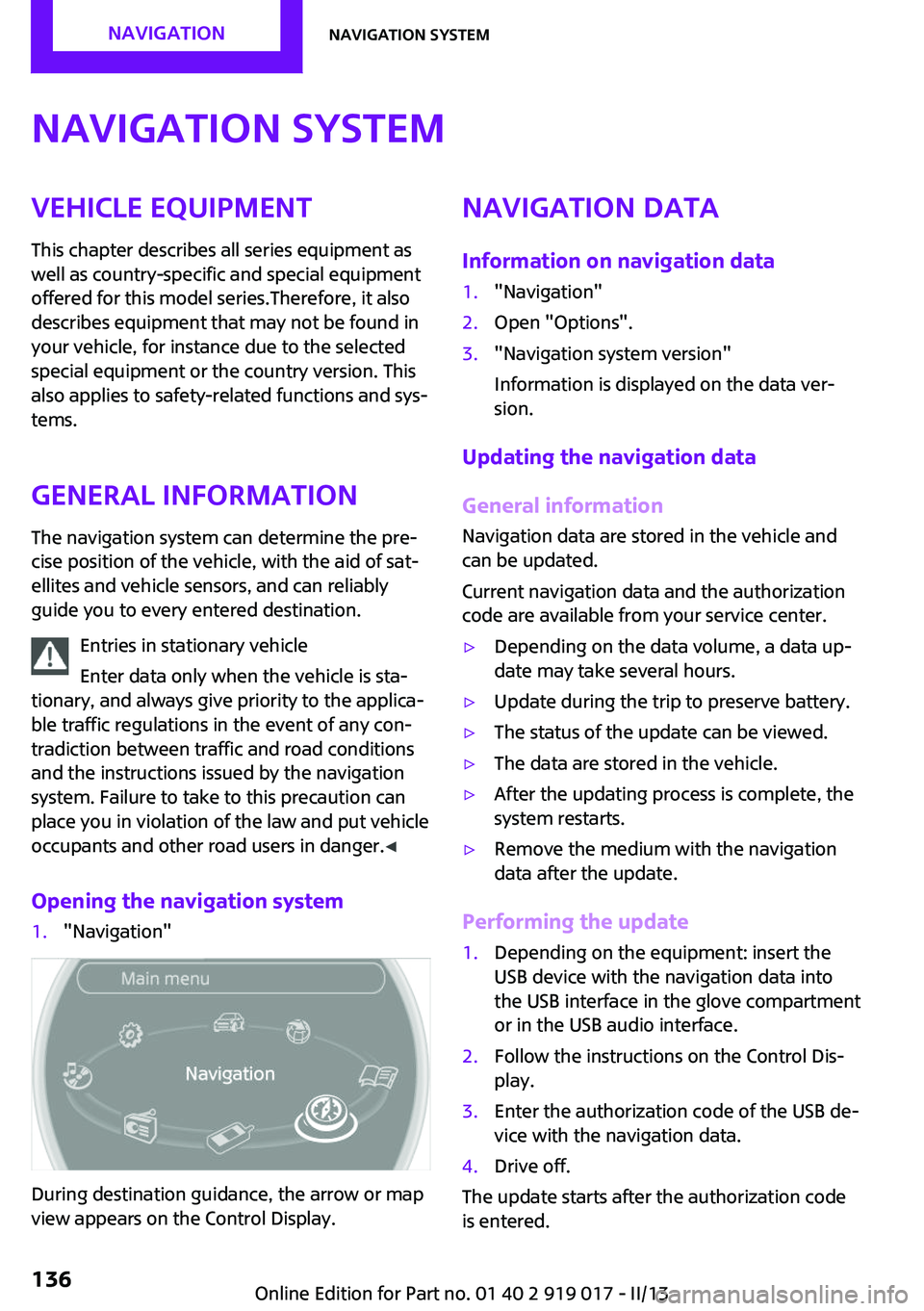 NAVIGATION NAVIGATION SYSTEM

NAVIGATION SYSTEM

VEHICLE EQUIPMENT

This chapter describes all series equipment as well as country-specific and special equipment offered for this model series.Therefore, it also describes equipment that may not be found in your vehicle, for instance due to the selected special equipment or the country version. This also applies to safety-related functions and systems.

GENERAL INFORMATION

The navigation system can determine the precise position of the vehicle, with the aid of satellites and vehicle sensors, and can reliably guide you to every entered destination.

Entries in stationary vehicle

Enter data only when the vehicle is stationary, and always give priority to the applicable traffic regulations in the event of any contradiction between traffic and road conditions and the instructions issued by the navigation system. Failure to take to this precaution can place you in violation of the law and put vehicle occupants and other road users in danger.◀

Opening the navigation system

1. "Navigation"

Main menu

Navigation

During destination guidance, the arrow or map view appears on the Control Display.

NAVIGATION DATA

Information on navigation data

1. "Navigation"
2. Open "Options".
3. "Navigation system version"

Information is displayed on the data version.

Updating the navigation data

General information

Navigation data are stored in the vehicle and can be updated.

Current navigation data and the authorization code are available from your service center.

▷ Depending on the data volume, a data update may take several hours.
▷ Update during the trip to preserve battery.
▷ The status of the update can be viewed.
▷ The data are stored in the vehicle.
▷ After the updating process is complete, the system restarts.
▷ Remove the medium with the navigation data after the update.

Performing the update

1. Depending on the equipment: insert the USB device with the navigation data into the USB interface in the glove compartment or in the USB audio interface.
2. Follow the instructions on the Control Display.
3. Enter the authorization code of the USB device with the navigation data.
4. Drive off.

The update starts after the authorization code is entered.

136

Online Edition for Part no. 01 40 2 919 017 - II/13 carmanualsonline.info